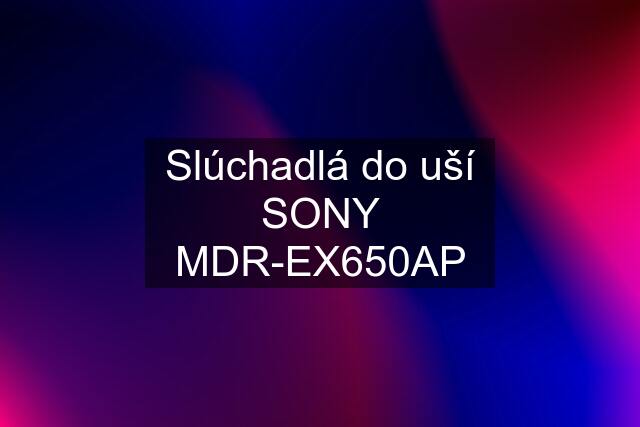 Slúchadlá do uší SONY MDR-EX650AP